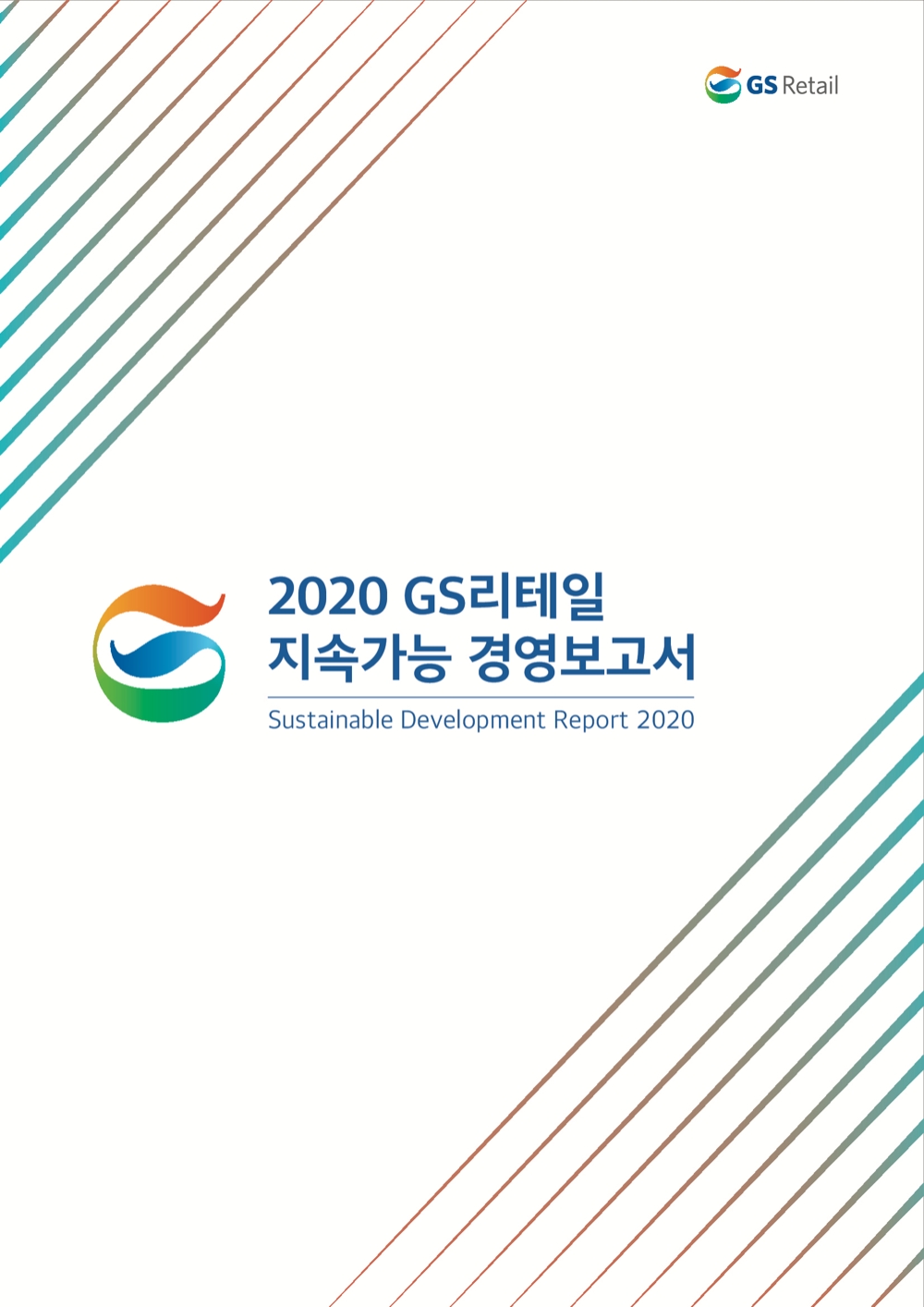 GS Retail

2020 GS리테일
지속가능 경영보고서

Sustainable Development Report 2020